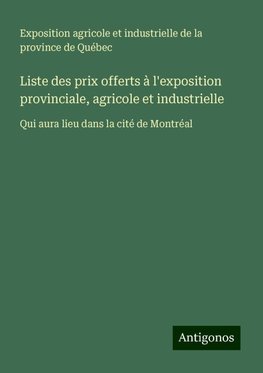 Exposition agricole et industrielle de la province de Québec

Liste des prix offerts à l'exposition provinciale, agricole et industrielle

Qui aura lieu dans la cité de Montréal

Antigonos